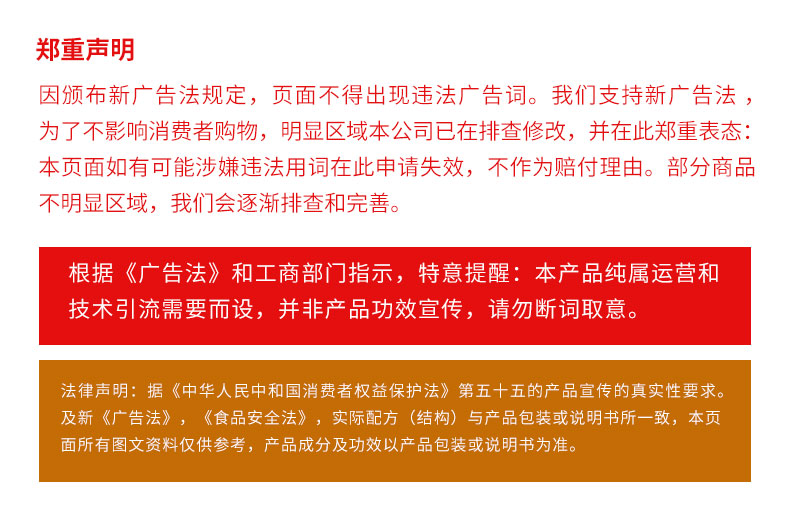 郑重声明

因颁布新广告法规定，页面不得出现违法广告词。我们支持新广告法，为了不影响消费者购物，明显区域本公司已在排查修改，并在此郑重表态：本页面如有可能涉嫌违法用词在此申请失效，不作为赔付理由。部分商品不明显区域，我们会逐渐排查和完善。

根据《广告法》和工商部门指示，特意提醒：本产品纯属运营和技术引流需要而设，并非产品功效宣传，请勿断词取意。

法律声明：据《中华人民中和国消费者权益保护法》第五十五的产品宣传的真实性要求。及新《广告法》，《食品安全法》，实际配方（结构）与产品包装或说明书所一致，本页面所有图文资料仅供参考，产品成分及功效以产品包装或说明书为准。